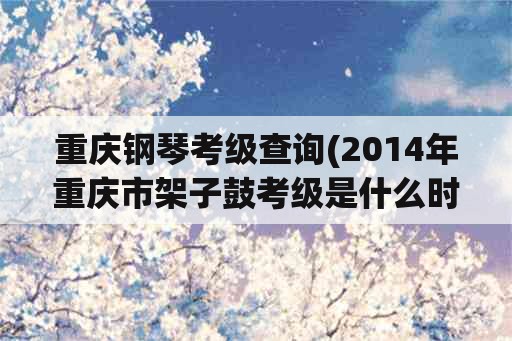 重庆钢琴考级查询(2014年重庆市架子鼓考级是什么时